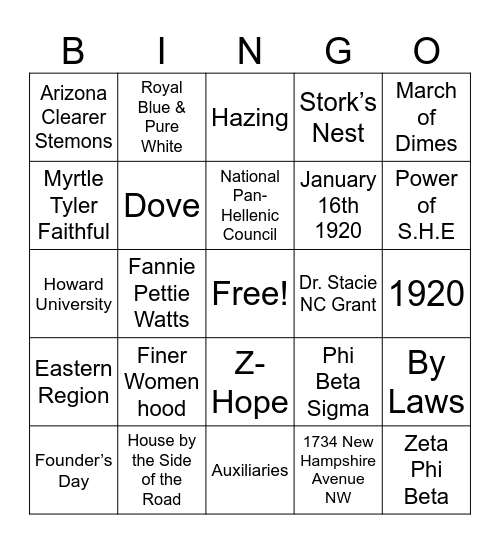 | B | I | N | G | O |
|---|---|---|---|---|
| Arizona Clearer Stemons | Royal Blue & Pure White | Hazing | Stork's Nest | March of Dimes |
| Myrtle Tyler Faithful | Dove | National Pan-Hellenic Council | January 16th 1920 | Power of S.H.E |
| Howard University | Fannie Pettie Watts | Free! | Dr. Stacie NC Grant | 1920 |
| Eastern Region | Finer Women hood | Z-Hope | Phi Beta Sigma | By Laws |
| Founder's Day | House by the Side of the Road | Auxiliaries | 1734 New Hampshire Avenue NW | Zeta Phi Beta |